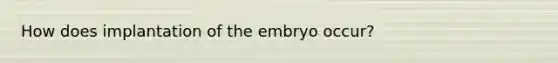 How does implantation of the embryo occur?